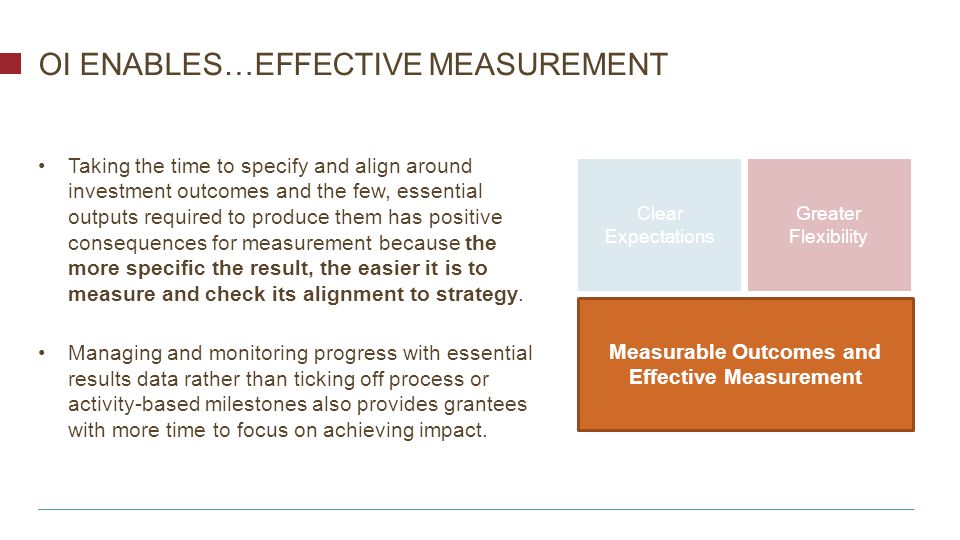 OI ENABLES…EFFECTIVE MEASUREMENT

• Taking the time to specify and align around investment outcomes and the few, essential outputs required to produce them has positive consequences for measurement because the more specific the result, the easier it is to measure and check its alignment to strategy.

• Managing and monitoring progress with essential results data rather than ticking off process or activity-based milestones also provides grantees with more time to focus on achieving impact.

Clear Expectations

Greater Flexibility

Measurable Outcomes and Effective Measurement